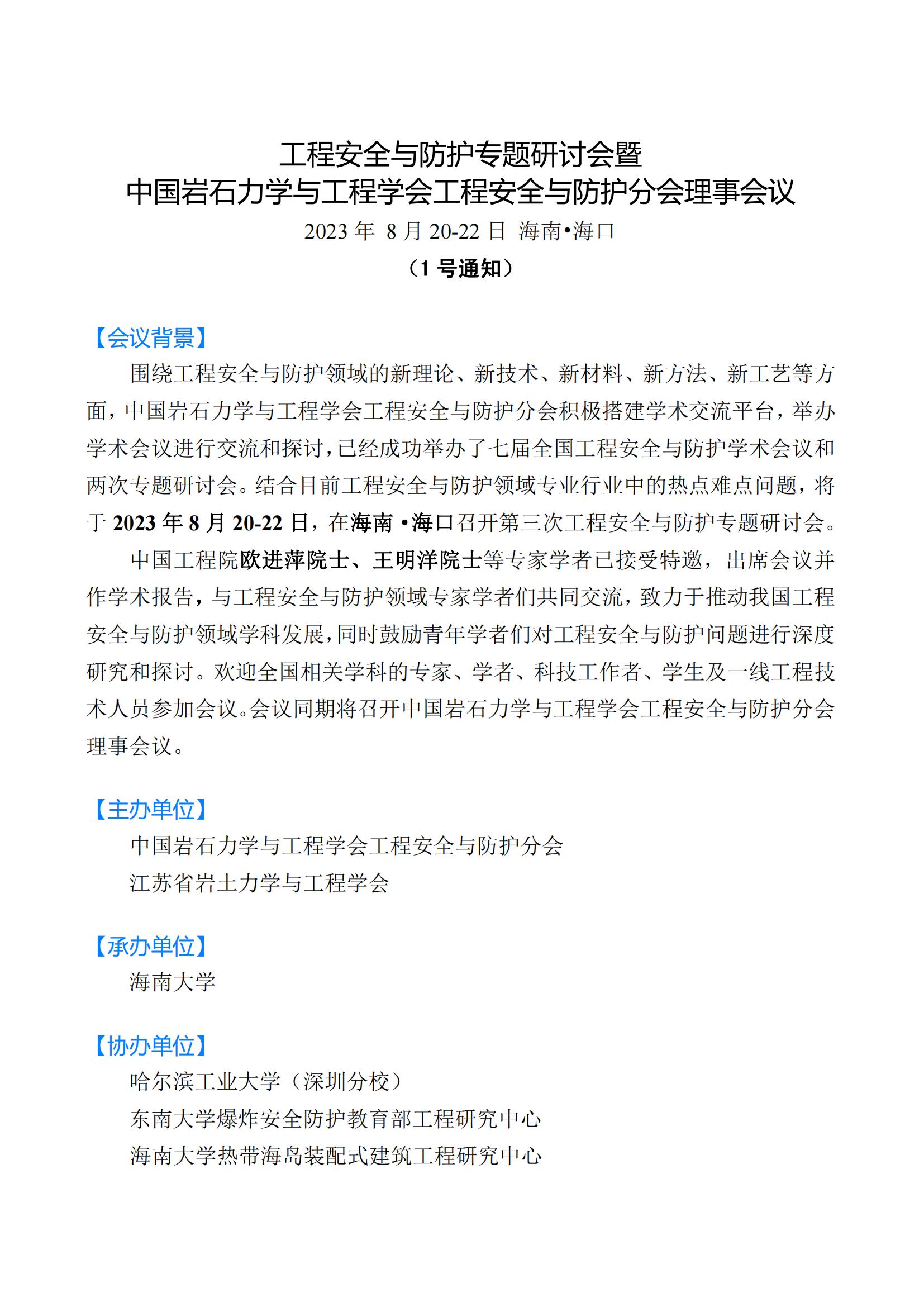 工程安全与防护专题研讨会暨
中国岩石力学与工程学会工程安全与防护分会理事会议
2023 年 8 月 20-22 日 海南•海口
（1 号通知）

【会议背景】
围绕工程安全与防护领域的新理论、新技术、新材料、新方法、新工艺等方面，中国岩石力学与工程学会工程安全与防护分会积极搭建学术交流平台，举办学术会议进行交流和探讨，已经成功举办了七届全国工程安全与防护学术会议和两次专题研讨会。结合目前工程安全与防护领域专业行业中的热点难点问题，将于 2023 年 8 月 20-22 日，在海南 •海口召开第三次工程安全与防护专题研讨会。

中国工程院欧进萍院士、王明洋院士等专家学者已接受特邀，出席会议并作学术报告，与工程安全与防护领域专家学者们共同交流，致力于推动我国工程安全与防护领域学科发展，同时鼓励青年学者们对工程安全与防护问题进行深度研究和探讨。欢迎全国相关学科的专家、学者、科技工作者、学生及一线工程技术人员参加会议。会议同期将召开中国岩石力学与工程学会工程安全与防护分会理事会议。

【主办单位】
中国岩石力学与工程学会工程安全与防护分会
江苏省岩土力学与工程学会

【承办单位】
海南大学

【协办单位】
哈尔滨工业大学（深圳分校）
东南大学爆炸安全防护教育部工程研究中心
海南大学热带海岛装配式建筑工程研究中心